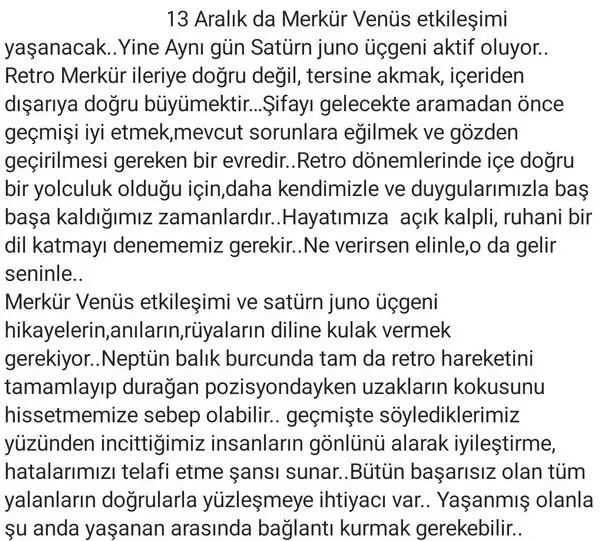 13 Aralık da Merkür Venüs etkileşimi yaşanacak..Yine Aynı gün Satürn juno üçgeni aktif oluyor.. Retro Merkür ileriye doğru değil, tersine akmak, içeriden dışarıya doğru büyümektir...Şifayı gelecekte aramadan önce geçmişi iyi etmek,mevcut sorunlara eğilmek ve gözden geçirilmesi gereken bir evredir..Retro dönemlerinde içe doğru bir yolculuk olduğu için,daha kendimizle ve duygularımızla baş başa kaldığımız zamanlardır..Hayatımıza açık kalpli, ruhani bir dil katmayı denememiz gerekir..Ne verirsen elinle,o da gelir seninle..
Merkür Venüs etkileşimi ve satürn juno üçgeni hikayelerin,anıların,rüyaların diline kulak vermek gerekiyor..Neptün balık burcunda tam da retro hareketini tamamlayıp durağan pozisyondayken uzakların kokusunu hissetmemize sebep olabilir.. geçmişte söylediklerimiz yüzünden incittiğimiz insanların gönlünü alarak iyileştirme, hatalarımızı telafi etme şansı sunar..Bütün başarısız olan tüm yalanların doğrularla yüzleşmeye ihtiyacı var.. Yaşanmış olanla şu anda yaşanan arasında bağlantı kurmak gerekebilir..